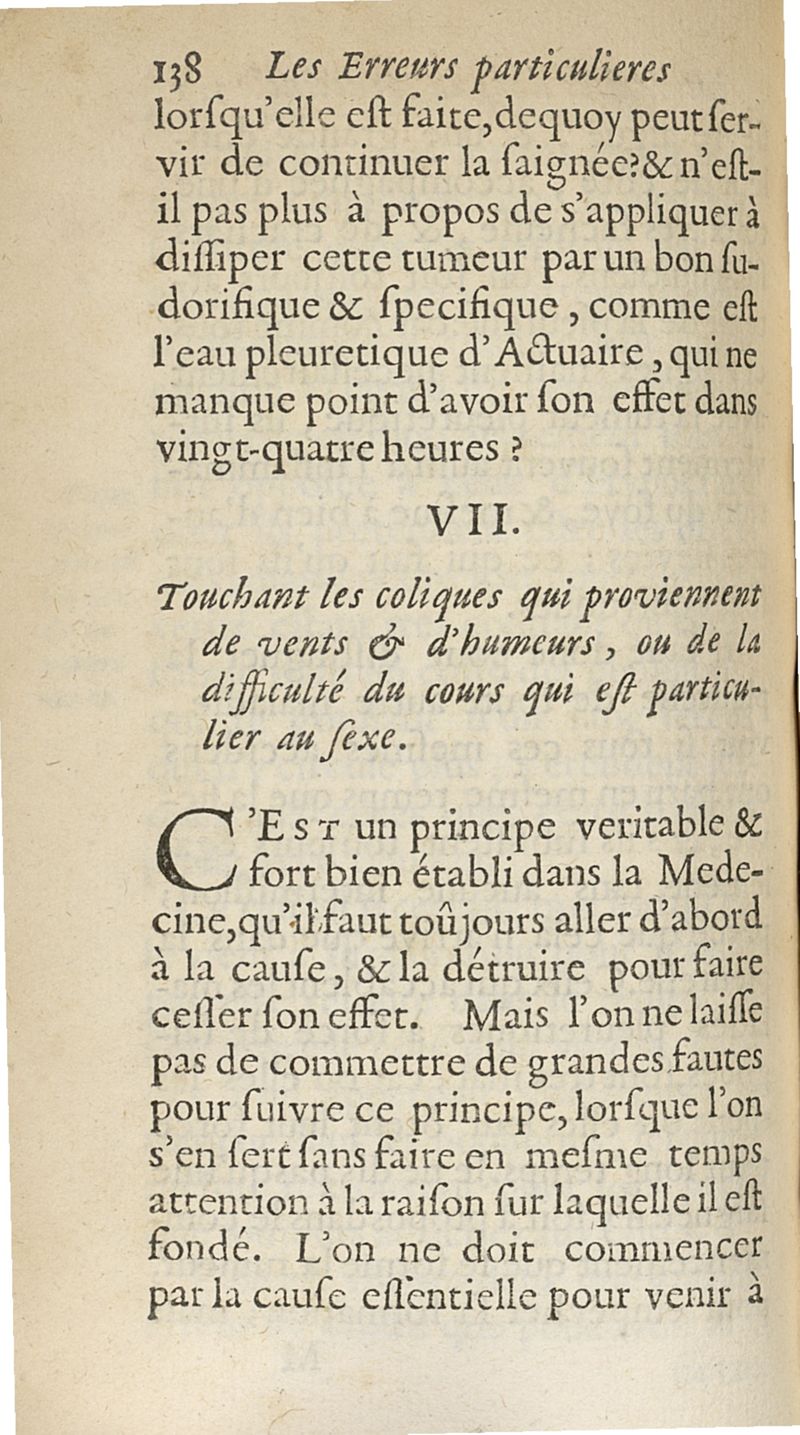 138 Les Erreurs particulieres

lorſqu'elle eſt faite, dequoy peut ſervir de continuer la ſaignée? & n'eſt-il pas plus à propos de s'appliquer à diſſiper cette tumeur par un bon ſudorifique & ſpecifique, comme eſt l'eau pleuretique d'Actuaire, qui ne manque point d'avoir ſon effet dans vingt-quatre heures ?

VII.

Touchant les coliques qui proviennent de vents & d'humeurs, ou de la difficulté du cours qui eſt particulier au ſexe.

C'Est un principe veritable & fort bien établi dans la Medecine, qu'il faut toûjours aller d'abord à la cauſe, & la détruire pour faire ceſſer ſon effet. Mais l'on ne laiſſe pas de commettre de grandes fautes pour ſuivre ce principe, lorſque l'on s'en ſert ſans faire en meſme temps attention à la raiſon ſur laquelle il eſt fondé. L'on ne doit commencer par la cauſe eſſentielle pour venir à